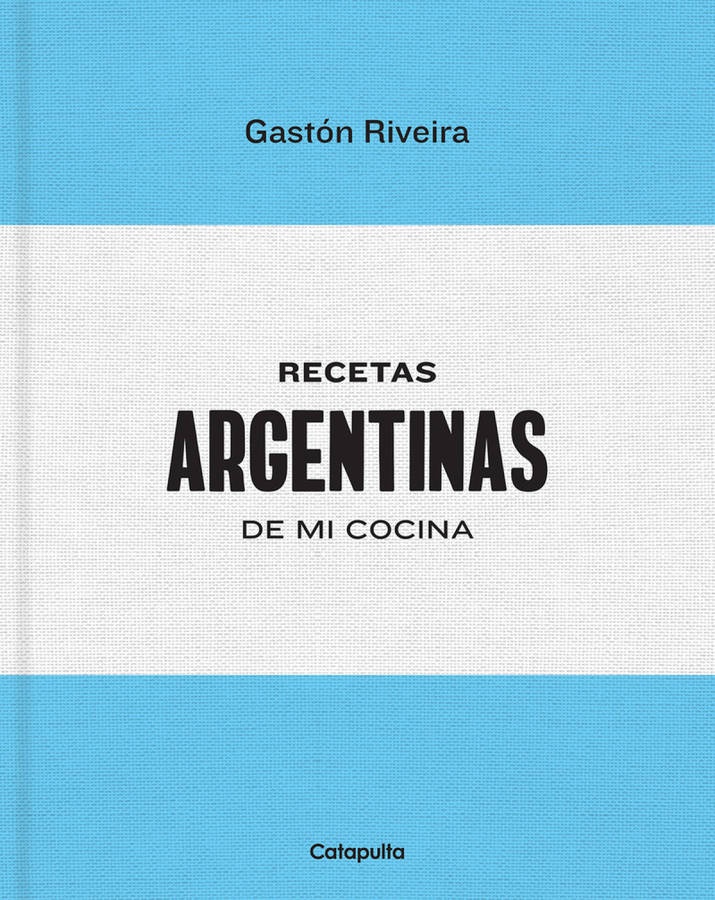 Gastón Riveira

RECETAS
ARGENTINAS
DE MI COCINA

Catapulta